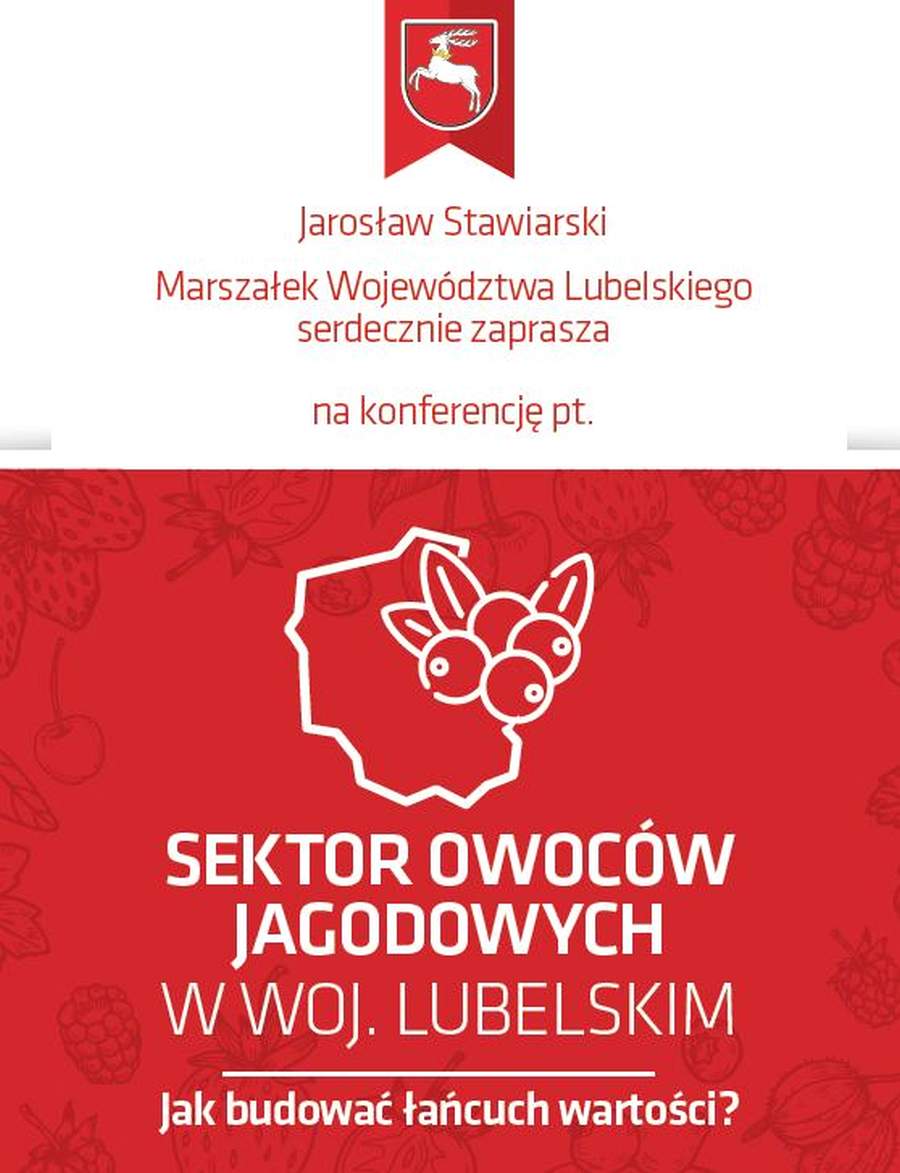 Jarosław Stawiarski

Marszałek Województwa Lubelskiego
serdecznie zaprasza

na konferencję pt.

SEKTOR OWOCÓW
JAGODOWYCH
W WOJ. LUBELSKIM

Jak budować łańcuch wartości?